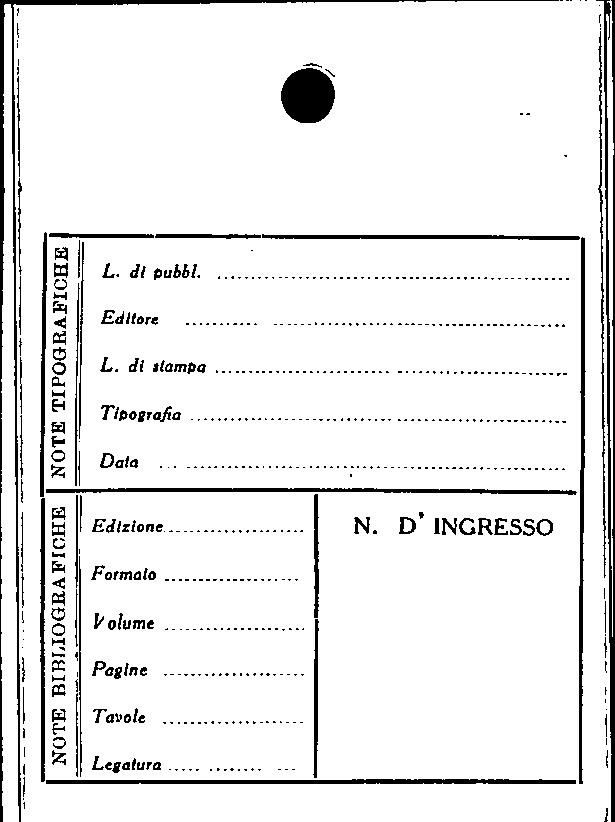 NOTE TIPOGRAFICHE

L. di pubbl. ____

Editore ____

L. di stampa ____

Tipografia ____

Data ____

NOTE BIBLIOGRAFICHE

Edizione ____

Formato ____

Volume ____

Pagine ____

Tavole ____

Legatura ____

N. D' INGRESSO